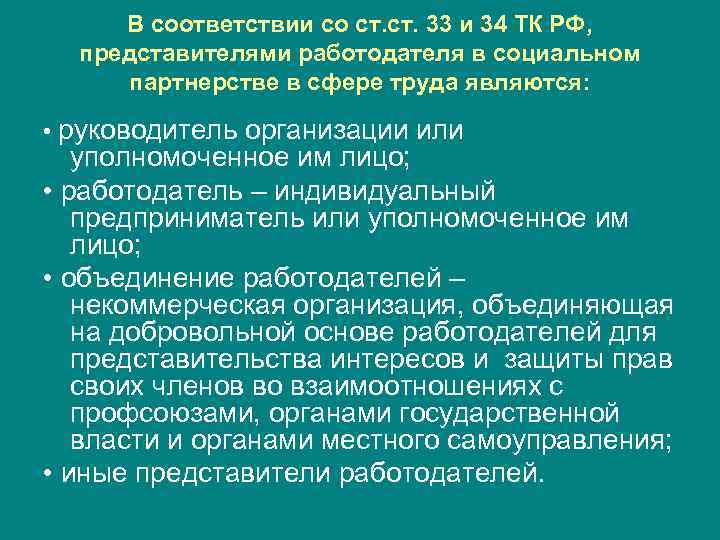 В соответствии со ст.ст. 33 и 34 ТК РФ, представителями работодателя в социальном партнерстве в сфере труда являются:

• руководитель организации или уполномоченное им лицо;

• работодатель – индивидуальный предприниматель или уполномоченное им лицо;

• объединение работодателей – некоммерческая организация, объединяющая на добровольной основе работодателей для представительства интересов и защиты прав своих членов во взаимоотношениях с профсоюзами, органами государственной власти и органами местного самоуправления;

• иные представители работодателей.